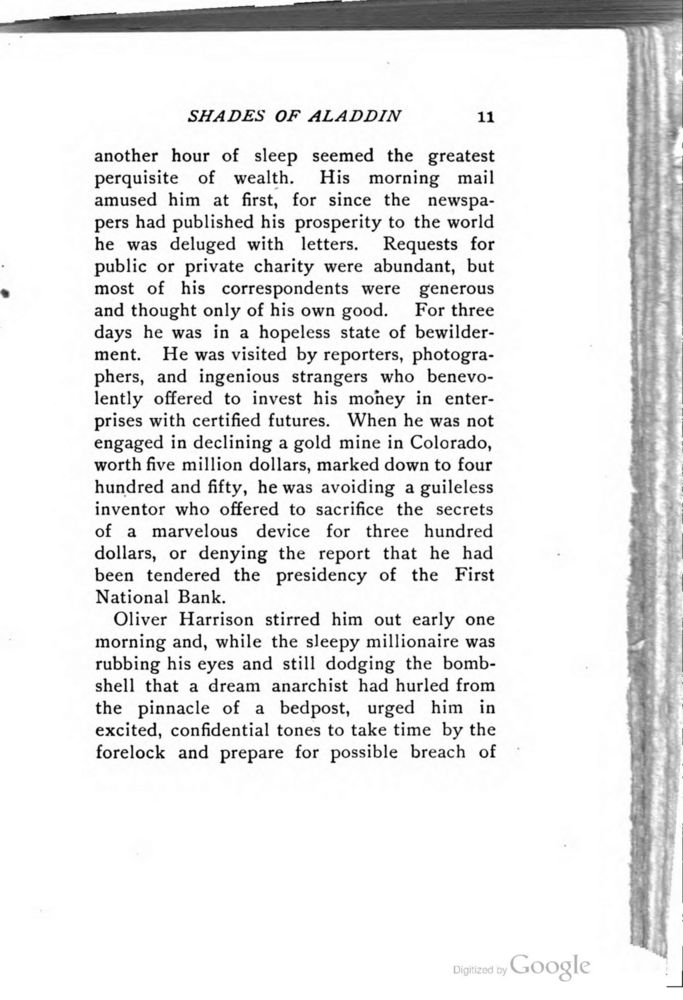 SHADES OF ALADDIN 11

another hour of sleep seemed the greatest perquisite of wealth. His morning mail amused him at first, for since the newspapers had published his prosperity to the world he was deluged with letters. Requests for public or private charity were abundant, but most of his correspondents were generous and thought only of his own good. For three days he was in a hopeless state of bewilderment. He was visited by reporters, photographers, and ingenious strangers who benevolently offered to invest his money in enterprises with certified futures. When he was not engaged in declining a gold mine in Colorado, worth five million dollars, marked down to four hundred and fifty, he was avoiding a guileless inventor who offered to sacrifice the secrets of a marvelous device for three hundred dollars, or denying the report that he had been tendered the presidency of the First National Bank.

Oliver Harrison stirred him out early one morning and, while the sleepy millionaire was rubbing his eyes and still dodging the bombshell that a dream anarchist had hurled from the pinnacle of a bedpost, urged him in excited, confidential tones to take time by the forelock and prepare for possible breach of

Digitized by Google